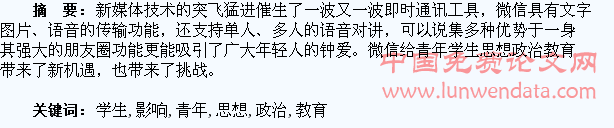 摘　要：新媒体技术的突飞猛进催生了一波又一波即时通讯工具，微信具有文字图片、语音的传输功能，还支持单人、多人的语音对讲，可以说集多种优势于一身其强大的朋友圈功能更能吸引了广大年轻人的钟爱。微信给青年学生思想政治教育带来了新机遇，也带来了挑战。

中国免费论文网
www.lunwendata.com

关键词：学生，影响，青年，思想，政治，教育